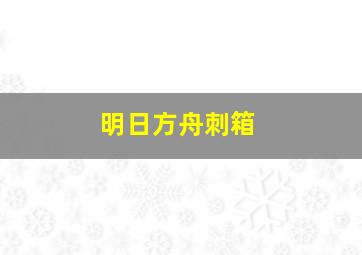 明日方舟刺箱